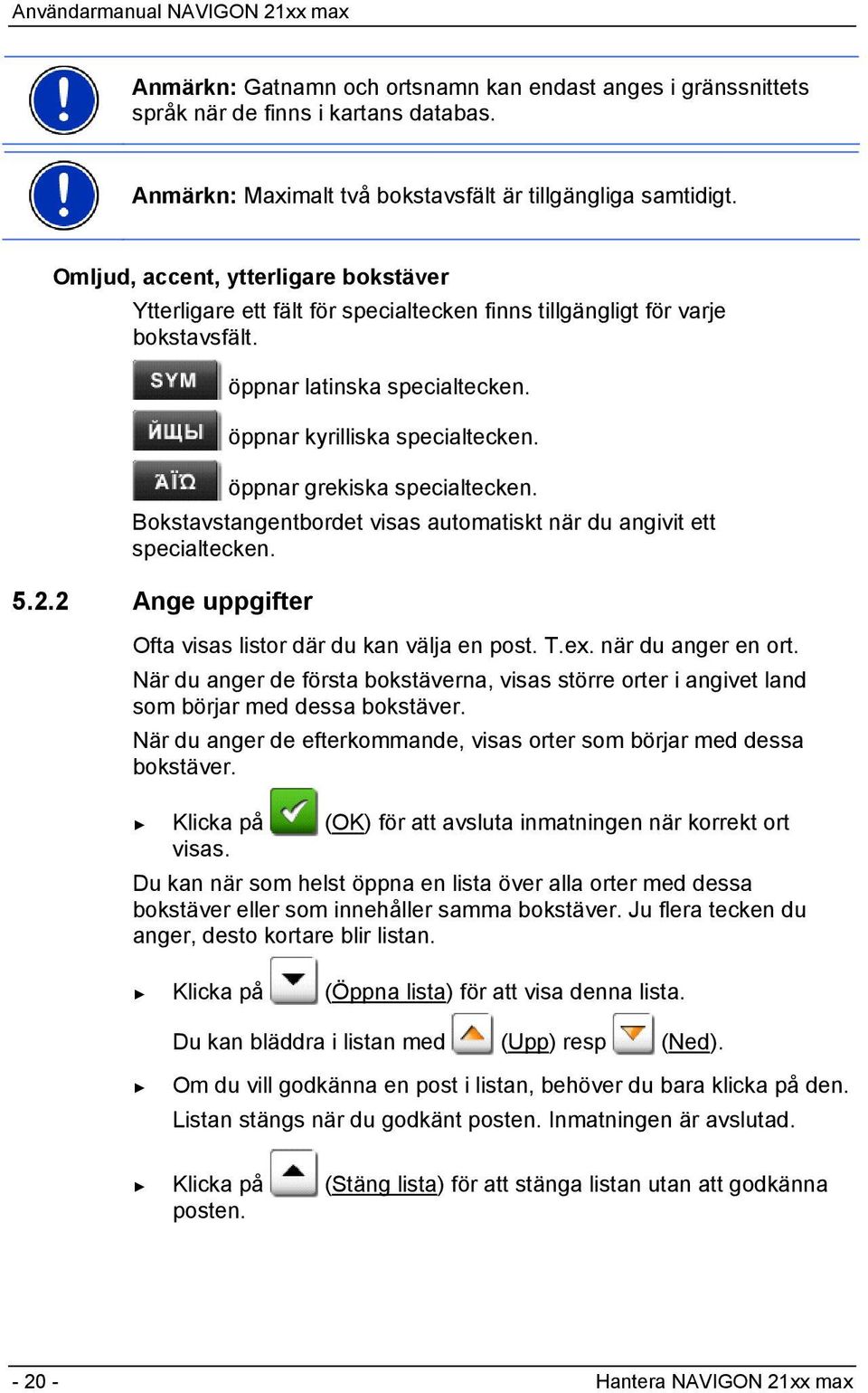 Användarmanual NAVIGON 21xx max

Anmärkn: Gatnamn och ortsnamn kan endast anges i gränssnittets språk när de finns i kartans databas.

Anmärkn: Maximalt två bokstavsfält är tillgängliga samtidigt.

Omljud, accent, ytterligare bokstäver

Ytterligare ett fält för specialtecken finns tillgängligt för varje bokstavsfält.

SYM öppnar latinska specialtecken.

ЙЩЫ öppnar kyrilliska specialtecken.

ΆΪΩ öppnar grekiska specialtecken.

Bokstavstangentbordet visas automatiskt när du angivit ett specialtecken.

5.2.2 Ange uppgifter

Ofta visas listor där du kan välja en post. T.ex. när du anger en ort.

När du anger de första bokstäverna, visas större orter i angivet land som börjar med dessa bokstäver.

När du anger de efterkommande, visas orter som börjar med dessa bokstäver.

► Klicka på (OK) för att avsluta inmatningen när korrekt ort visas.

Du kan när som helst öppna en lista över alla orter med dessa bokstäver eller som innehåller samma bokstäver. Ju flera tecken du anger, desto kortare blir listan.

► Klicka på (Öppna lista) för att visa denna lista.

Du kan bläddra i listan med (Upp) resp (Ned).

► Om du vill godkänna en post i listan, behöver du bara klicka på den.

Listan stängs när du godkänt posten. Inmatningen är avslutad.

► Klicka på (Stäng lista) för att stänga listan utan att godkänna posten.

- 20 - Hantera NAVIGON 21xx max